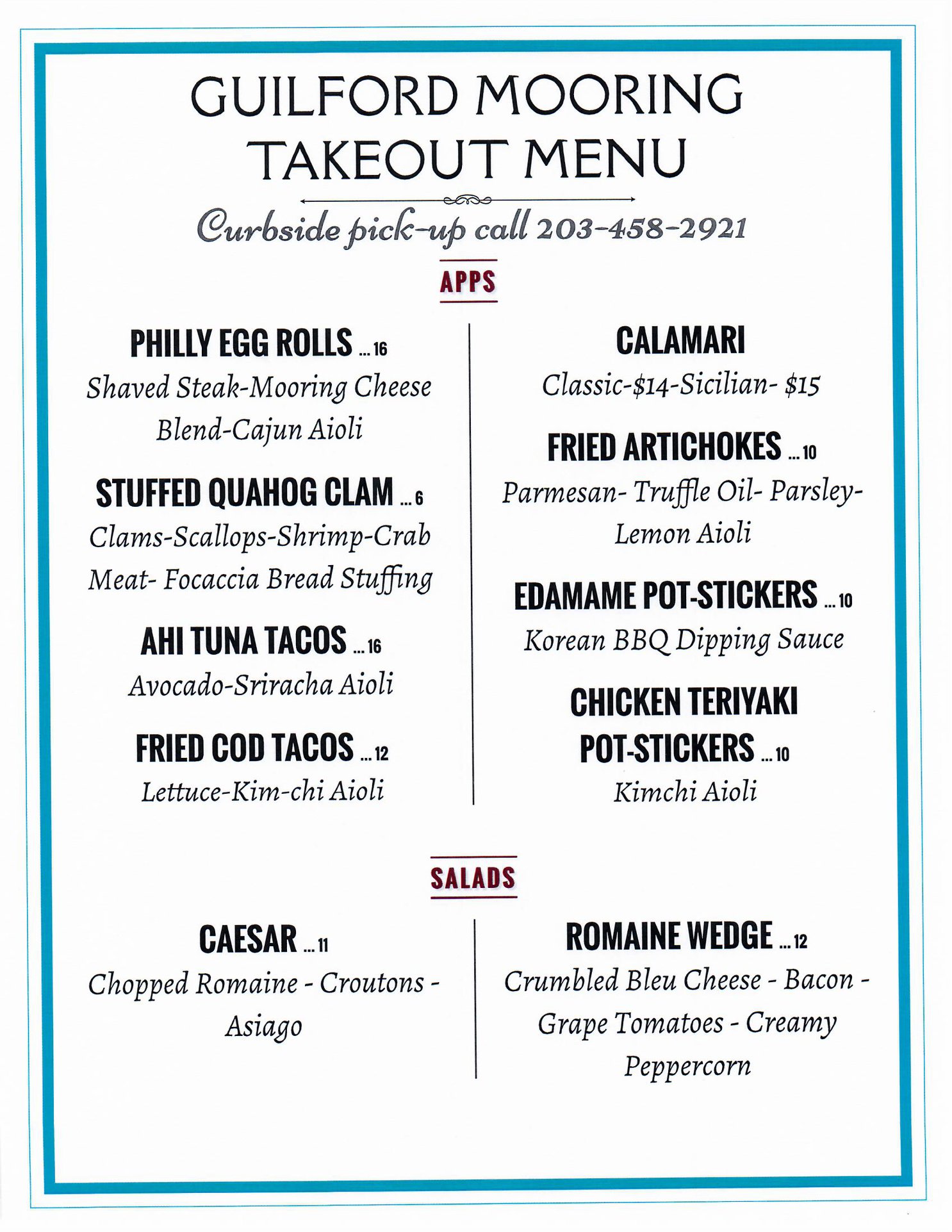 GUILFORD MOORING TAKEOUT MENU

Curbside pick-up call 203-458-2921

APPS

PHILLY EGG ROLLS ... 16
Shaved Steak-Mooring Cheese Blend-Cajun Aioli

STUFFED QUAHOG CLAM ... 6
Clams-Scallops-Shrimp-Crab Meat- Focaccia Bread Stuffing

AHI TUNA TACOS ... 16
Avocado-Sriracha Aioli

FRIED COD TACOS ... 12
Lettuce-Kim-chi Aioli

CALAMARI
Classic-$14-Sicilian- $15

FRIED ARTICHOKES ... 10
Parmesan- Truffle Oil- Parsley- Lemon Aioli

EDAMAME POT-STICKERS ... 10
Korean BBQ Dipping Sauce

CHICKEN TERIYAKI POT-STICKERS ... 10
Kimchi Aioli

SALADS

CAESAR ... 11
Chopped Romaine - Croutons - Asiago

ROMAINE WEDGE ... 12
Crumbled Bleu Cheese - Bacon - Grape Tomatoes - Creamy Peppercorn